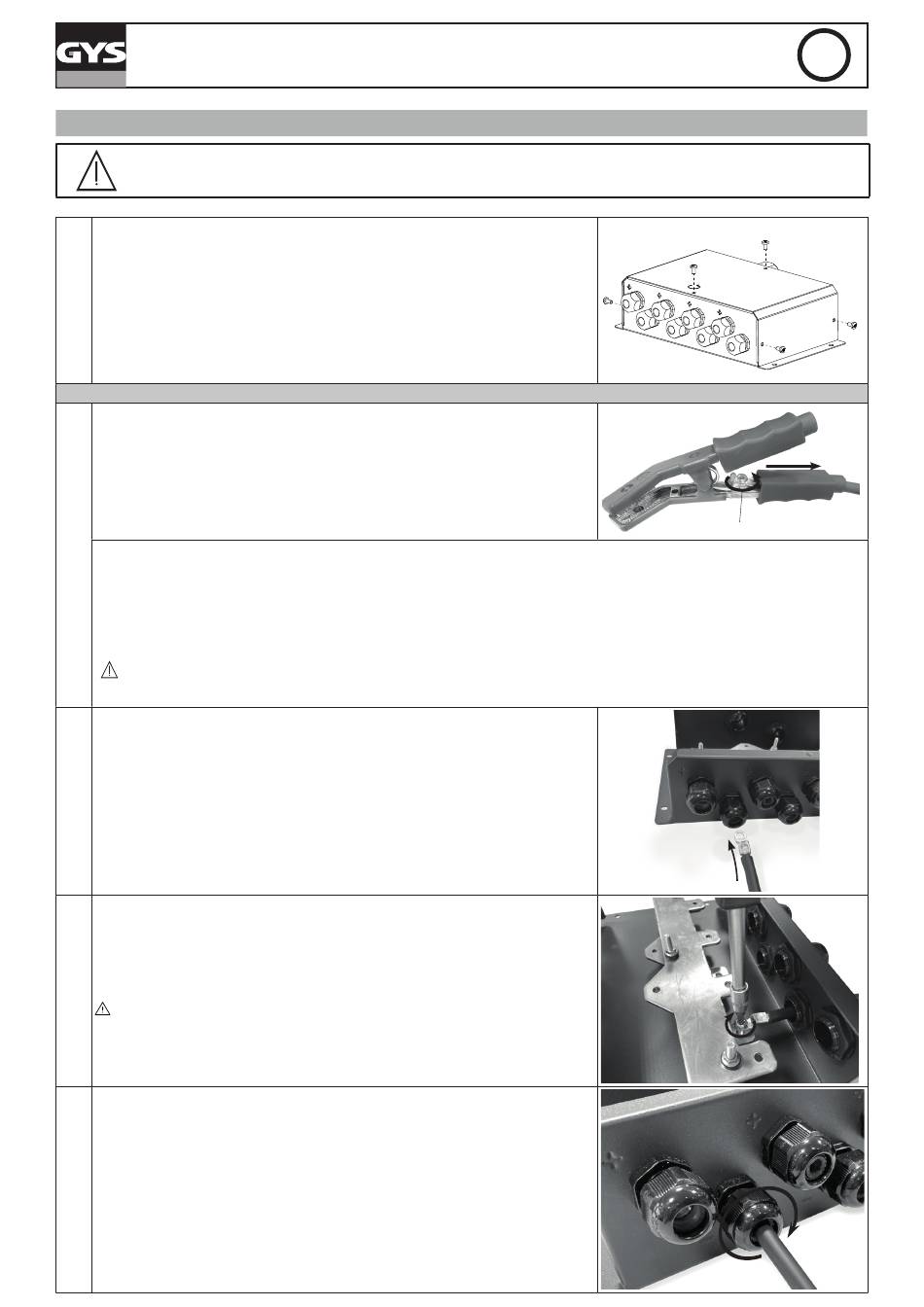 GYS